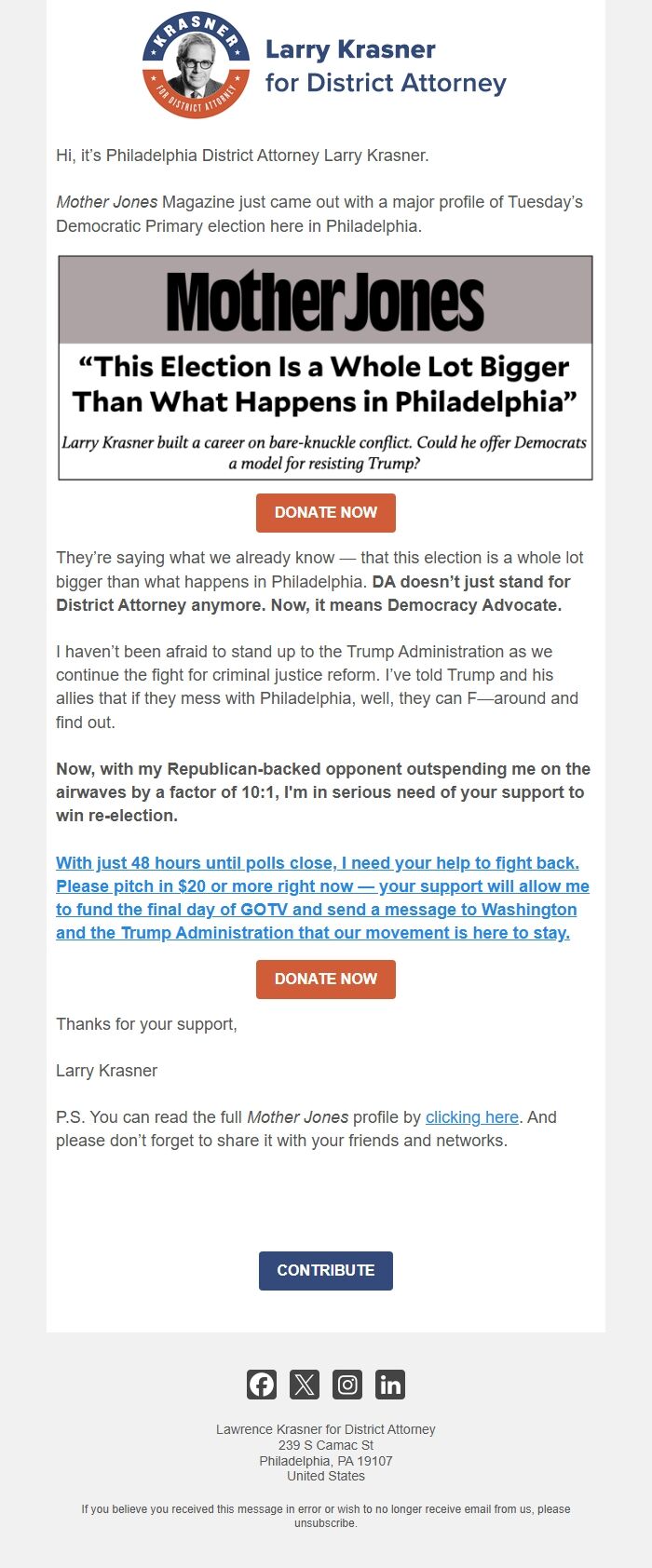 KRASNER
FOR DISTRICT ATTORNEY

Larry Krasner for District Attorney

Hi, it's Philadelphia District Attorney Larry Krasner.

Mother Jones Magazine just came out with a major profile of Tuesday's Democratic Primary election here in Philadelphia.

Mother Jones

"This Election Is a Whole Lot Bigger Than What Happens in Philadelphia"

Larry Krasner built a career on bare-knuckle conflict. Could he offer Democrats a model for resisting Trump?

DONATE NOW

They're saying what we already know — that this election is a whole lot bigger than what happens in Philadelphia. DA doesn't just stand for District Attorney anymore. Now, it means Democracy Advocate.

I haven't been afraid to stand up to the Trump Administration as we continue the fight for criminal justice reform. I've told Trump and his allies that if they mess with Philadelphia, well, they can F—around and find out.

Now, with my Republican-backed opponent outspending me on the airwaves by a factor of 10:1, I'm in serious need of your support to win re-election.

With just 48 hours until polls close, I need your help to fight back. Please pitch in $20 or more right now — your support will allow me to fund the final day of GOTV and send a message to Washington and the Trump Administration that our movement is here to stay.

DONATE NOW

Thanks for your support,

Larry Krasner

P.S. You can read the full Mother Jones profile by clicking here. And please don't forget to share it with your friends and networks.

CONTRIBUTE

Lawrence Krasner for District Attorney
239 S Camac St
Philadelphia, PA 19107
United States

If you believe you received this message in error or wish to no longer receive email from us, please unsubscribe.